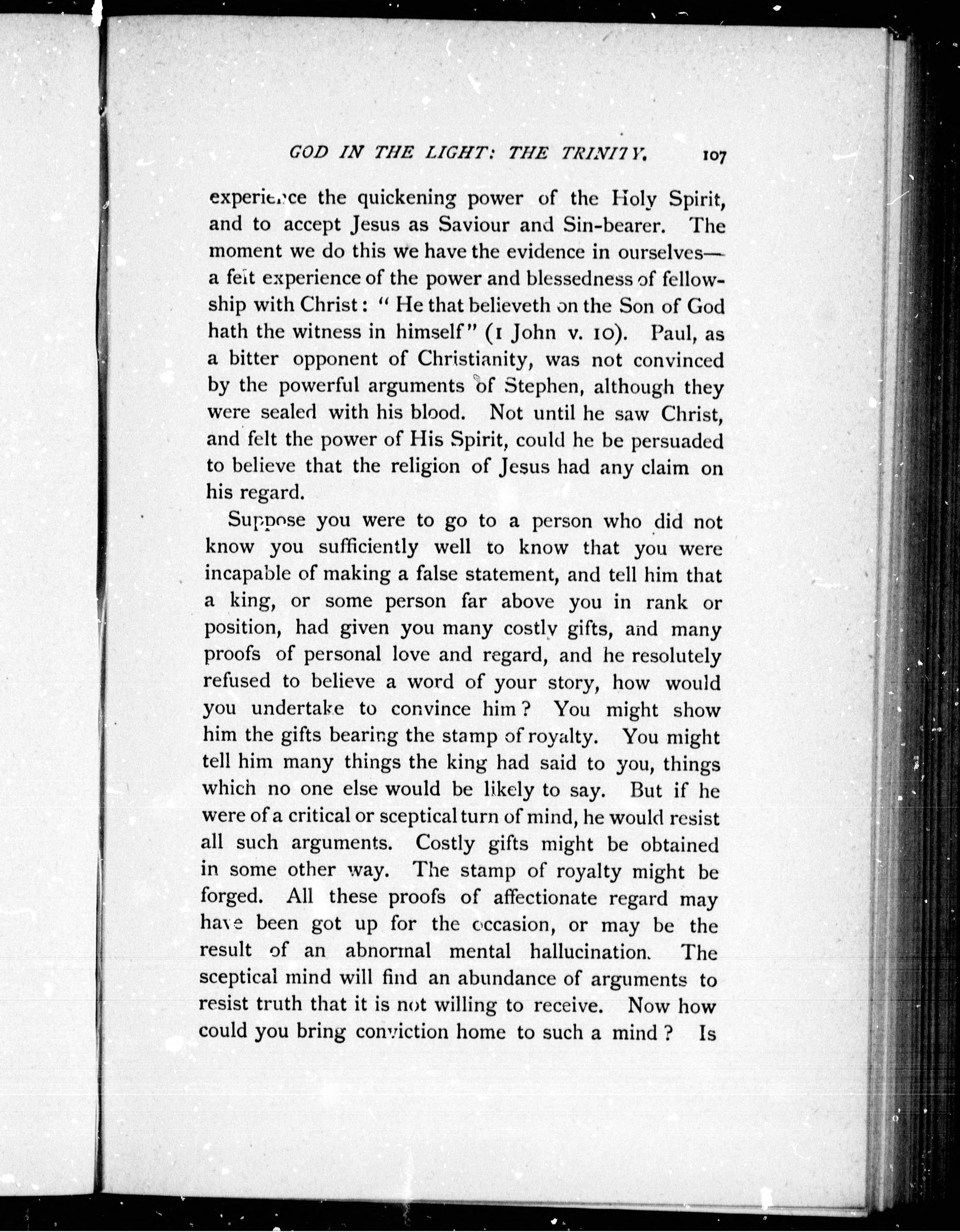 GOD IN THE LIGHT: THE TRINITY. 107

experience the quickening power of the Holy Spirit, and to accept Jesus as Saviour and Sin-bearer. The moment we do this we have the evidence in ourselves—a felt experience of the power and blessedness of fellowship with Christ: "He that believeth on the Son of God hath the witness in himself" (1 John v. 10). Paul, as a bitter opponent of Christianity, was not convinced by the powerful arguments of Stephen, although they were sealed with his blood. Not until he saw Christ, and felt the power of His Spirit, could he be persuaded to believe that the religion of Jesus had any claim on his regard.

Suppose you were to go to a person who did not know you sufficiently well to know that you were incapable of making a false statement, and tell him that a king, or some person far above you in rank or position, had given you many costly gifts, and many proofs of personal love and regard, and he resolutely refused to believe a word of your story, how would you undertake to convince him? You might show him the gifts bearing the stamp of royalty. You might tell him many things the king had said to you, things which no one else would be likely to say. But if he were of a critical or sceptical turn of mind, he would resist all such arguments. Costly gifts might be obtained in some other way. The stamp of royalty might be forged. All these proofs of affectionate regard may have been got up for the occasion, or may be the result of an abnormal mental hallucination. The sceptical mind will find an abundance of arguments to resist truth that it is not willing to receive. Now how could you bring conviction home to such a mind? Is